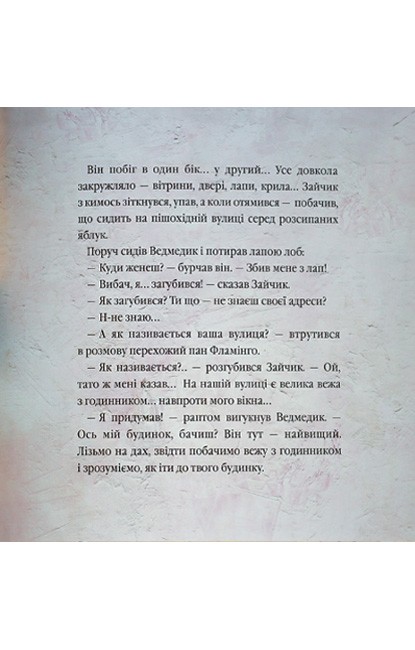 Він побіг в один бік... у другий... Усе довкола закружляло — вітрини, двері, лапи, крила... Зайчик з кимось зіткнувся, упав, а коли отямився — побачив, що сидить на пішохідній вулиці серед розсипаних яблук.

Поруч сидів Ведмедик і потирав лапою лоб:

— Куди женеш? — бурчав він. — Збив мене з лап!

— Вибач, я... загубився! — сказав Зайчик.

— Як загубився? Ти що — не знаєш своєї адреси?

— Н-не знаю...

— А як називається ваша вулиця? — втрутився в розмову перехожий пан Фламінго.

— Як називається?.. — розгубився Зайчик. — Ой, тато ж мені казав... На нашій вулиці є велика вежа з годинником... навпроти мого вікна...

— Я придумав! — раптом вигукнув Ведмедик. — Ось мій будинок, бачиш? Він тут — найвищий. Лізьмо на дах, звідти побачимо вежу з годинником і зрозуміємо, як іти до твого будинку.